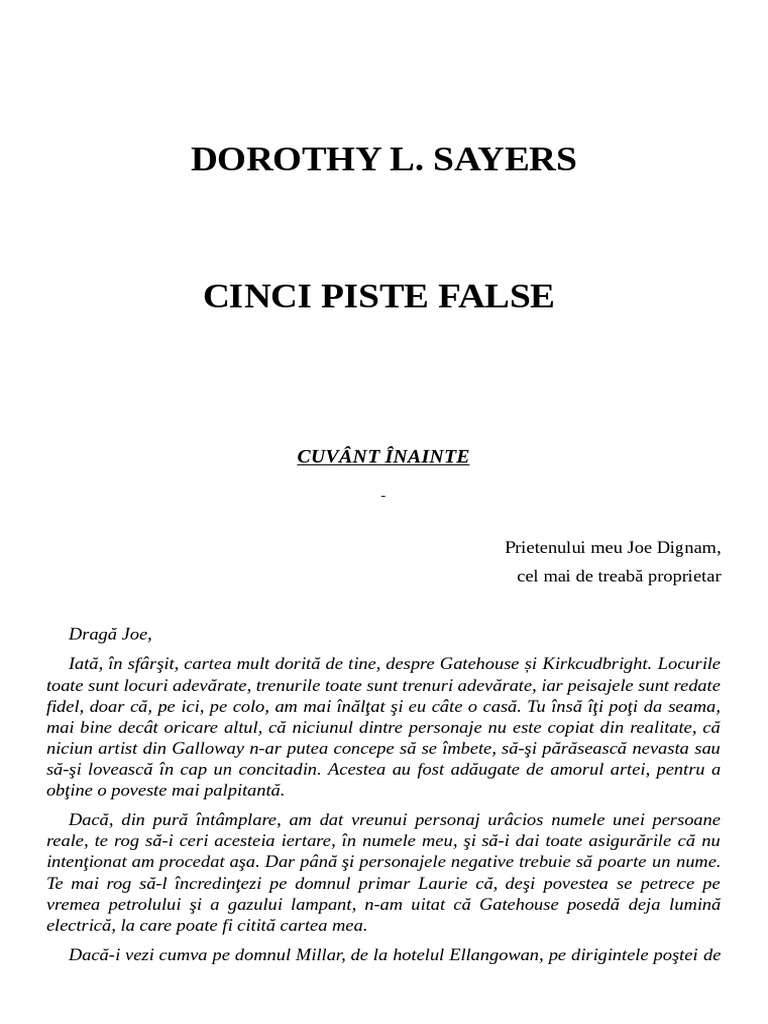 DOROTHY L. SAYERS

CINCI PISTE FALSE

CUVÂNT ÎNAINTE

-

Prietenului meu Joe Dignam,

cel mai de treabă proprietar

Dragă Joe,

Iată, în sfârşit, cartea mult dorită de tine, despre Gatehouse și Kirkcudbright. Locurile toate sunt locuri adevărate, trenurile toate sunt trenuri adevărate, iar peisajele sunt redate fidel, doar că, pe ici, pe colo, am mai înălţat şi eu câte o casă. Tu însă îţi poţi da seama, mai bine decât oricare altul, că niciunul dintre personaje nu este copiat din realitate, că niciun artist din Galloway n-ar putea concepe să se îmbete, să-şi părăsească nevasta sau să-şi lovească în cap un concitadin. Acestea au fost adăugate de amorul artei, pentru a obţine o poveste mai palpitantă.

Dacă, din pură întâmplare, am dat vreunui personaj urâcios numele unei persoane reale, te rog să-i ceri acesteia iertare, în numele meu, şi să-i dai toate asigurările că nu intenţionat am procedat aşa. Dar până şi personajele negative trebuie să poarte un nume. Te mai rog să-l încredinţezi pe domnul primar Laurie că, deşi povestea se petrece pe vremea petrolului şi a gazului lampant, n-am uitat că Gatehouse posedă deja lumină electrică, la care poate fi citită cartea mea.

Dacă-i vezi cumva pe domnul Millar, de la hotelul Ellangowan, pe dirigintele poştei de